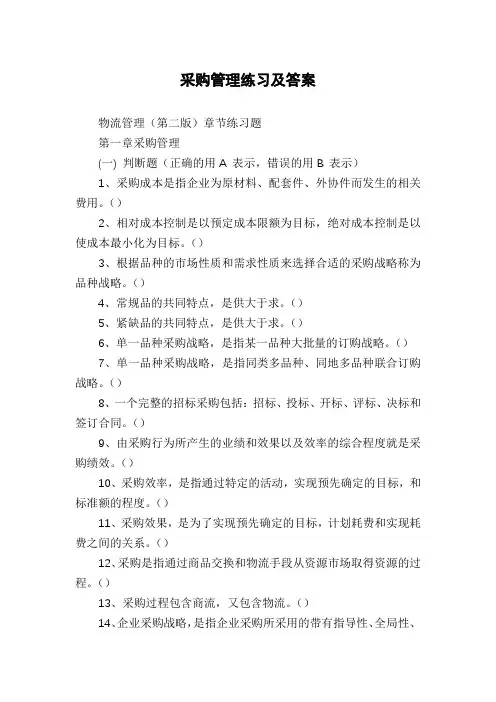 采购管理练习及答案

物流管理（第二版）章节练习题

第一章采购管理

(一) 判断题（正确的用 A 表示，错误的用 B 表示）

1、采购成本是指企业为原材料、配套件、外协件而发生的相关费用。()

2、相对成本控制是以预定成本限额为目标，绝对成本控制是以使成本最小化为目标。()

3、根据品种的市场性质和需求性质来选择合适的采购战略称为品种战略。()

4、常规品的共同特点，是供大于求。()

5、紧缺品的共同特点，是供大于求。()

6、单一品种采购战略，是指某一品种大批量的订购战略。()

7、单一品种采购战略，是指同类多品种、同地多品种联合订购战略。()

8、一个完整的招标采购包括：招标、投标、开标、评标、决标和签订合同。()

9、由采购行为所产生的业绩和效果以及效率的综合程度就是采购绩效。()

10、采购效率，是指通过特定的活动，实现预先确定的目标，和标准额的程度。()

11、采购效果，是为了实现预先确定的目标，计划耗费和实现耗费之间的关系。()

12、采购是指通过商品交换和物流手段从资源市场取得资源的过程。()

13、采购过程包含商流，又包含物流。()

14、企业采购战略，是指企业采购所采用的带有指导性、全局性、